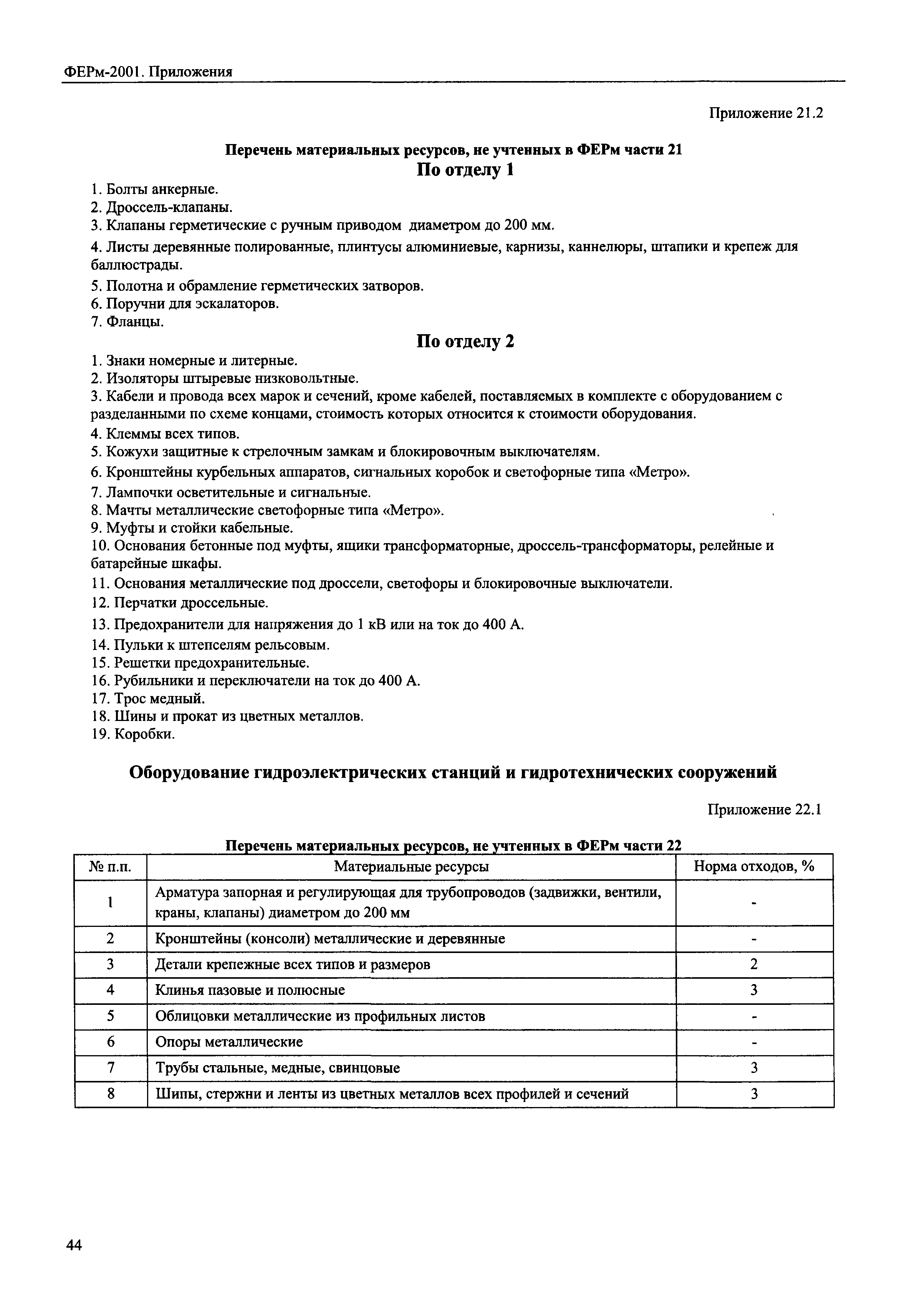 ФЕРм-2001. Приложения

Приложение 21.2

Перечень материальных ресурсов, не учтенных в ФЕРм части 21

По отделу 1

1. Болты анкерные.
2. Дроссель-клапаны.
3. Клапаны герметические с ручным приводом диаметром до 200 мм.
4. Листы деревянные полированные, плинтусы алюминиевые, карнизы, каннелюры, штапики и крепеж для баллюстрады.
5. Полотна и обрамление герметических затворов.
6. Поручни для эскалаторов.
7. Фланцы.

По отделу 2

1. Знаки номерные и литерные.
2. Изоляторы штыревые низковольтные.
3. Кабели и провода всех марок и сечений, кроме кабелей, поставляемых в комплекте с оборудованием с разделанными по схеме концами, стоимость которых относится к стоимости оборудования.
4. Клеммы всех типов.
5. Кожухи защитные к стрелочным замкам и блокировочным выключателям.
6. Кронштейны курбельных аппаратов, сигнальных коробок и светофорные типа «Метро».
7. Лампочки осветительные и сигнальные.
8. Мачты металлические светофорные типа «Метро».
9. Муфты и стойки кабельные.
10. Основания бетонные под муфты, ящики трансформаторные, дроссель-трансформаторы, релейные и батарейные шкафы.
11. Основания металлические под дроссели, светофоры и блокировочные выключатели.
12. Перчатки дроссельные.
13. Предохранители для напряжения до 1 кВ или на ток до 400 А.
14. Пульки к штепселям рельсовым.
15. Решетки предохранительные.
16. Рубильники и переключатели на ток до 400 А.
17. Трос медный.
18. Шины и прокат из цветных металлов.
19. Коробки.

Оборудование гидроэлектрических станций и гидротехнических сооружений

Приложение 22.1

Перечень материальных ресурсов, не учтенных в ФЕРм части 22

| № п.п. | Материальные ресурсы | Норма отходов, % |
|---|---|---|
| 1 | Арматура запорная и регулирующая для трубопроводов (задвижки, вентили, краны, клапаны) диаметром до 200 мм | - |
| 2 | Кронштейны (консоли) металлические и деревянные | - |
| 3 | Детали крепежные всех типов и размеров | 2 |
| 4 | Клинья пазовые и полюсные | 3 |
| 5 | Облицовки металлические из профильных листов | - |
| 6 | Опоры металлические | - |
| 7 | Трубы стальные, медные, свинцовые | 3 |
| 8 | Шипы, стержни и ленты из цветных металлов всех профилей и сечений | 3 |

44